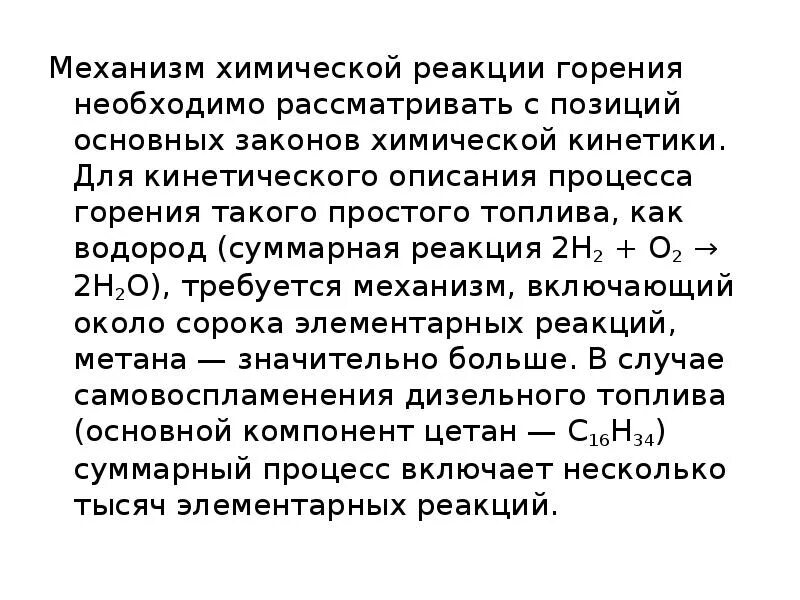 Механизм химической реакции горения необходимо рассматривать с позиций основных законов химической кинетики. Для кинетического описания процесса горения такого простого топлива, как водород (суммарная реакция $2H_2 + O_2 \rightarrow 2H_2O$), требуется механизм, включающий около сорока элементарных реакций, метана — значительно больше. В случае самовоспламенения дизельного топлива (основной компонент цетан — $C_{16}H_{34}$) суммарный процесс включает несколько тысяч элементарных реакций.